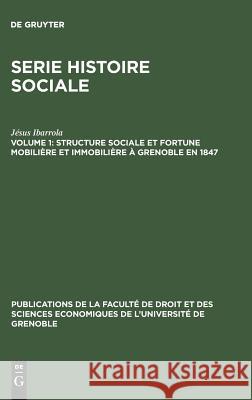 DE GRUYTER

SERIE HISTOIRE SOCIALE

Jésus Ibarrola

VOLUME 1: STRUCTURE SOCIALE ET FORTUNE MOBILIÈRE ET IMMOBILIÈRE À GRENOBLE EN 1847

PUBLICATIONS DE LA FACULTÉ DE DROIT ET DES SCIENCES ECONOMIQUES DE L'UNIVERSITÉ DE GRENOBLE

DE G

Kraina Książek